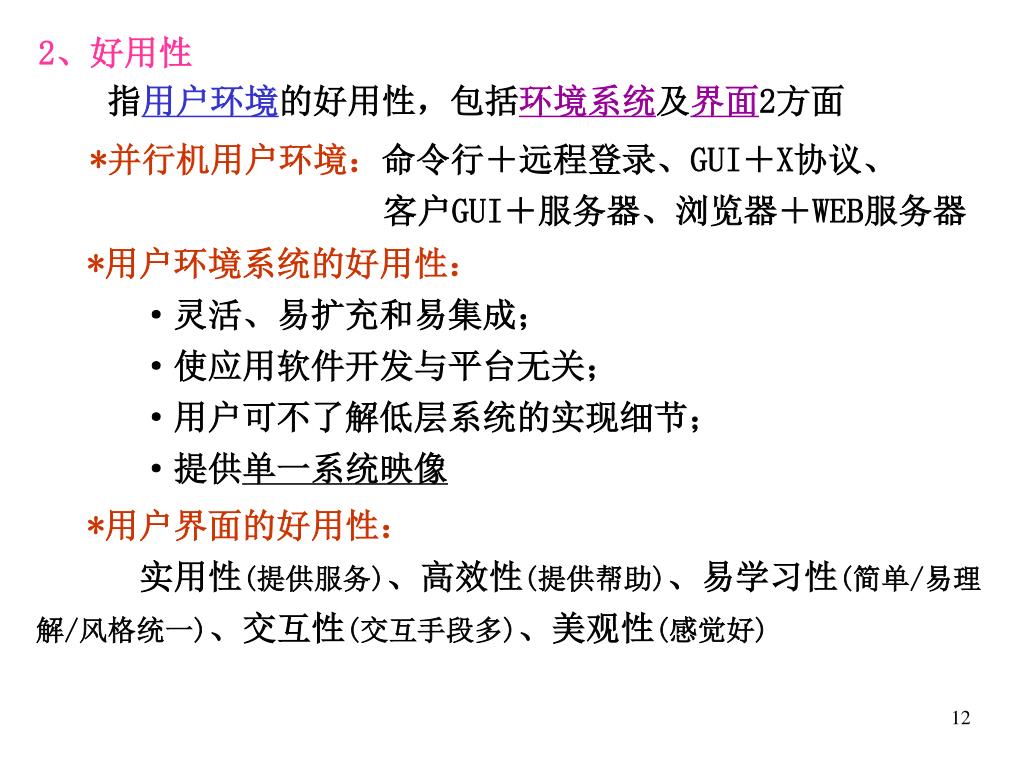 2、好用性

指用户环境的好用性，包括环境系统及界面2方面

*并行机用户环境：命令行＋远程登录、GUI＋X协议、客户GUI＋服务器、浏览器＋WEB服务器

*用户环境系统的好用性：

• 灵活、易扩充和易集成；

• 使应用软件开发与平台无关；

• 用户可不了解低层系统的实现细节；

• 提供单一系统映像

*用户界面的好用性：

实用性(提供服务)、高效性(提供帮助)、易学习性(简单/易理解/风格统一)、交互性(交互手段多)、美观性(感觉好)

12